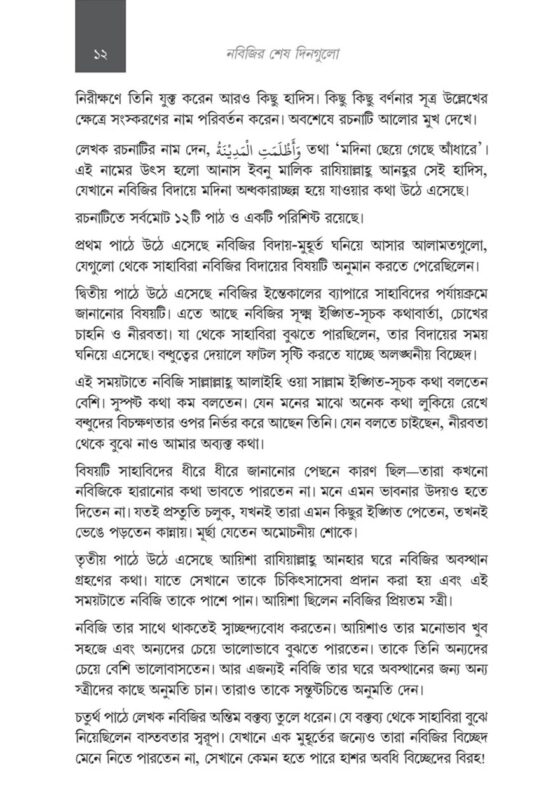 ১২

নবিজির শেষ দিনগুলো

নিরীক্ষণে তিনি যুক্ত করেন আরও কিছু হাদিস। কিছু কিছু বর্ণনার সূত্র উল্লেখের ক্ষেত্রে সংস্করণের নাম পরিবর্তন করেন। অবশেষে রচনাটি আলোর মুখ দেখে।

লেখক রচনাটির নাম দেন, وَأَظْلَمَتِ الْمَدِينَةُ তথা 'মদিনা ছেয়ে গেছে আঁধারে'। এই নামের উৎস হলো আনাস ইবনু মালিক রাযিয়াল্লাহু আনহুর সেই হাদিস, যেখানে নবিজির বিদায়ে মদিনা অন্ধকারাচ্ছন্ন হয়ে যাওয়ার কথা উঠে এসেছে।

রচনাটিতে সর্বমোট ১২টি পাঠ ও একটি পরিশিষ্ট রয়েছে।

প্রথম পাঠে উঠে এসেছে নবিজির বিদায়-মুহূর্ত ঘনিয়ে আসার আলামতগুলো, যেগুলো থেকে সাহাবিরা নবিজির বিদায়ের বিষয়টি অনুমান করতে পেরেছিলেন।

দ্বিতীয় পাঠে উঠে এসেছে নবিজির ইন্তেকালের ব্যাপারে সাহাবিদের পর্যায়ক্রমে জানানোর বিষয়টি। এতে আছে নবিজির সূক্ষ্ম ইঙ্গিত-সূচক কথাবার্তা, চোখের চাহনি ও নীরবতা। যা থেকে সাহাবিরা বুঝতে পারছিলেন, তার বিদায়ের সময় ঘনিয়ে এসেছে। বন্ধুত্বের দেয়ালে ফাটল সৃষ্টি করতে যাচ্ছে অলঙ্ঘনীয় বিচ্ছেদ।

এই সময়টাতে নবিজি সাল্লাল্লাহু আলাইহি ওয়া সাল্লাম ইঙ্গিত-সূচক কথা বলতেন বেশি। সুস্পষ্ট কথা কম বলতেন। যেন মনের মাঝে অনেক কথা লুকিয়ে রেখে বন্ধুদের বিচক্ষণতার ওপর নির্ভর করে আছেন তিনি। যেন বলতে চাইছেন, নীরবতা থেকে বুঝে নাও আমার অব্যক্ত কথা।

বিষয়টি সাহাবিদের ধীরে ধীরে জানানোর পেছনে কারণ ছিল—তারা কখনো নবিজিকে হারানোর কথা ভাবতে পারতেন না। মনে এমন ভাবনার উদয়ও হতে দিতেন না। যতই প্রস্তুতি চলুক, যখনই তারা এমন কিছুর ইঙ্গিত পেতেন, তখনই ভেঙে পড়তেন কান্নায়। মূর্ছা যেতেন অমোচনীয় শোকে।

তৃতীয় পাঠে উঠে এসেছে আয়িশা রাযিয়াল্লাহু আনহার ঘরে নবিজির অবস্থান গ্রহণের কথা। যাতে সেখানে তাকে চিকিৎসাসেবা প্রদান করা হয় এবং এই সময়টাতে নবিজি তাকে পাশে পান। আয়িশা ছিলেন নবিজির প্রিয়তম স্ত্রী।

নবিজি তার সাথে থাকতেই স্বাচ্ছন্দ্যবোধ করতেন। আয়িশাও তার মনোভাব খুব সহজে এবং অন্যদের চেয়ে ভালোভাবে বুঝতে পারতেন। তাকে তিনি অন্যদের চেয়ে বেশি ভালোবাসতেন। আর এজন্যই নবিজি তার ঘরে অবস্থানের জন্য অন্য স্ত্রীদের কাছে অনুমতি চান। তারাও তাকে সন্তুষ্টচিত্তে অনুমতি দেন।

চতুর্থ পাঠে লেখক নবিজির অন্তিম বক্তব্য তুলে ধরেন। যে বক্তব্য থেকে সাহাবিরা বুঝে নিয়েছিলেন বাস্তবতার স্বরূপ। যেখানে এক মুহূর্তের জন্যেও তারা নবিজির বিচ্ছেদ মেনে নিতে পারতেন না, সেখানে কেমন হতে পারে হাশর অবধি বিচ্ছেদের বিরহ!